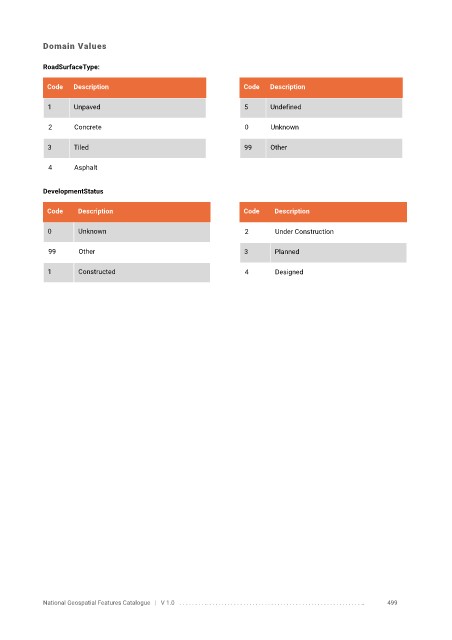 Domain Values

RoadSurfaceType:

| Code | Description |
|---|---|
| 1 | Unpaved |
| 2 | Concrete |
| 3 | Tiled |
| 4 | Asphalt |

| Code | Description |
|---|---|
| 5 | Undefined |
| 0 | Unknown |
| 99 | Other |

DevelopmentStatus

| Code | Description |
|---|---|
| 0 | Unknown |
| 99 | Other |
| 1 | Constructed |

| Code | Description |
|---|---|
| 2 | Under Construction |
| 3 | Planned |
| 4 | Designed |

National Geospatial Features Catalogue | V 1.0 499